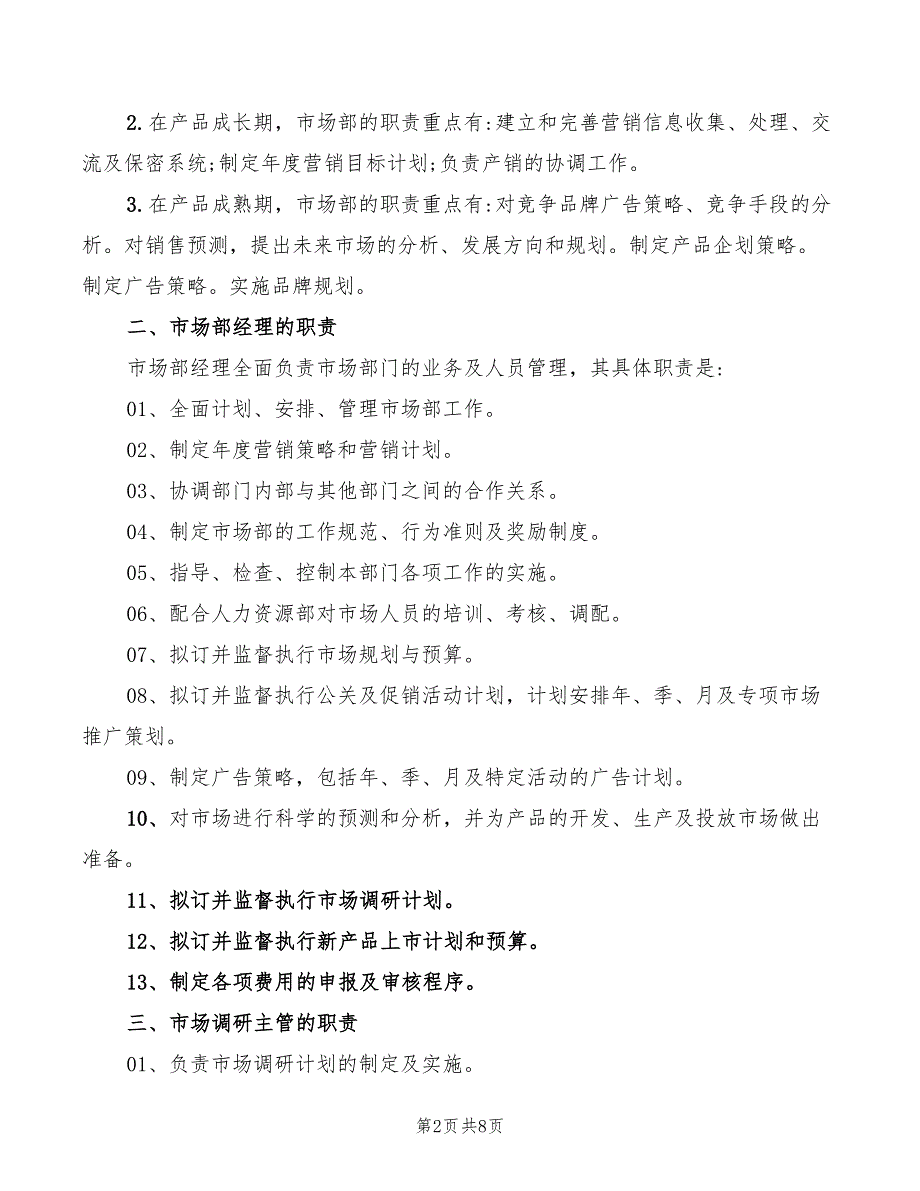 2. 在产品成长期，市场部的职责重点有:建立和完善营销信息收集、处理、交流及保密系统;制定年度营销目标计划;负责产销的协调工作。

3. 在产品成熟期，市场部的职责重点有:对竞争品牌广告策略、竞争手段的分析。对销售预测，提出未来市场的分析、发展方向和规划。制定产品企划策略。制定广告策略。实施品牌规划。

二、市场部经理的职责

市场部经理全面负责市场部门的业务及人员管理，其具体职责是:

01、全面计划、安排、管理市场部工作。

02、制定年度营销策略和营销计划。

03、协调部门内部与其他部门之间的合作关系。

04、制定市场部的工作规范、行为准则及奖励制度。

05、指导、检查、控制本部门各项工作的实施。

06、配合人力资源部对市场人员的培训、考核、调配。

07、拟订并监督执行市场规划与预算。

08、拟订并监督执行公关及促销活动计划，计划安排年、季、月及专项市场推广策划。

09、制定广告策略，包括年、季、月及特定活动的广告计划。

10、对市场进行科学的预测和分析，并为产品的开发、生产及投放市场做出准备。

11、拟订并监督执行市场调研计划。

12、拟订并监督执行新产品上市计划和预算。

13、制定各项费用的申报及审核程序。

三、市场调研主管的职责

01、负责市场调研计划的制定及实施。

第2页 共8页